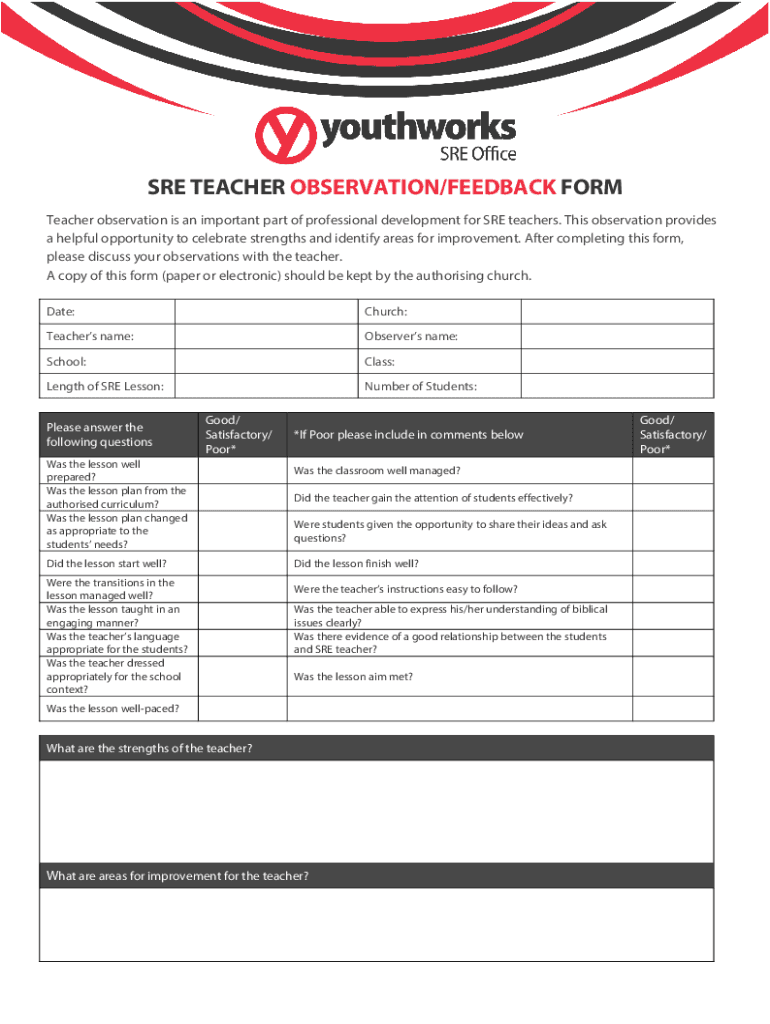 youthworks
SRE Office

SRE TEACHER OBSERVATION/FEEDBACK FORM

Teacher observation is an important part of professional development for SRE teachers. This observation provides a helpful opportunity to celebrate strengths and identify areas for improvement. After completing this form, please discuss your observations with the teacher.
A copy of this form (paper or electronic) should be kept by the authorising church.

| Date: | | Church: | |
|---|---|---|---|
| Teacher's name: | | Observer's name: | |
| School: | | Class: | |
| Length of SRE Lesson: | | Number of Students: | |

| Please answer the following questions | Good/ Satisfactory/ Poor* | *If Poor please include in comments below | Good/ Satisfactory/ Poor* |
|---|---|---|---|
| Was the lesson well prepared? | | Was the classroom well managed? | |
| Was the lesson plan from the authorised curriculum? | | Did the teacher gain the attention of students effectively? | |
| Was the lesson plan changed as appropriate to the students' needs? | | Were students given the opportunity to share their ideas and ask questions? | |
| Did the lesson start well? | | Did the lesson finish well? | |
| Were the transitions in the lesson managed well? | | Were the teacher's instructions easy to follow? | |
| Was the lesson taught in an engaging manner? | | Was the teacher able to express his/her understanding of biblical issues clearly? | |
| Was the teacher's language appropriate for the students? | | Was there evidence of a good relationship between the students and SRE teacher? | |
| Was the teacher dressed appropriately for the school context? | | Was the lesson aim met? | |
| Was the lesson well-paced? | | | |

What are the strengths of the teacher?

What are areas for improvement for the teacher?